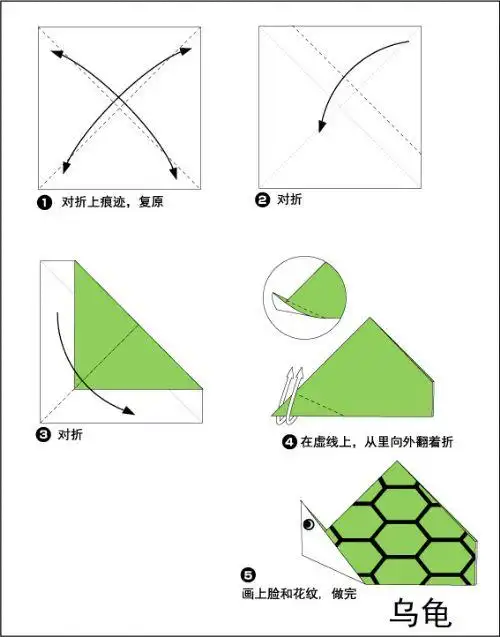 ❶ 对折上痕迹，复原

❷ 对折

❸ 对折

❹ 在虚线上，从里向外翻着折

❺ 画上脸和花纹，做完

乌龟